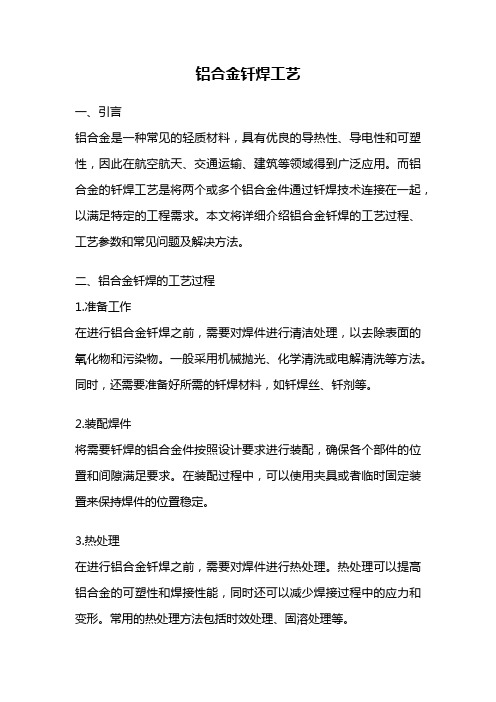 铝合金钎焊工艺

一、引言

铝合金是一种常见的轻质材料，具有优良的导热性、导电性和可塑性，因此在航空航天、交通运输、建筑等领域得到广泛应用。而铝合金的钎焊工艺是将两个或多个铝合金件通过钎焊技术连接在一起，以满足特定的工程需求。本文将详细介绍铝合金钎焊的工艺过程、工艺参数和常见问题及解决方法。

二、铝合金钎焊的工艺过程

1.准备工作

在进行铝合金钎焊之前，需要对焊件进行清洁处理，以去除表面的氧化物和污染物。一般采用机械抛光、化学清洗或电解清洗等方法。同时，还需要准备好所需的钎焊材料，如钎焊丝、钎剂等。

2.装配焊件

将需要钎焊的铝合金件按照设计要求进行装配，确保各个部件的位置和间隙满足要求。在装配过程中，可以使用夹具或者临时固定装置来保持焊件的位置稳定。

3.热处理

在进行铝合金钎焊之前，需要对焊件进行热处理。热处理可以提高铝合金的可塑性和焊接性能，同时还可以减少焊接过程中的应力和变形。常用的热处理方法包括时效处理、固溶处理等。